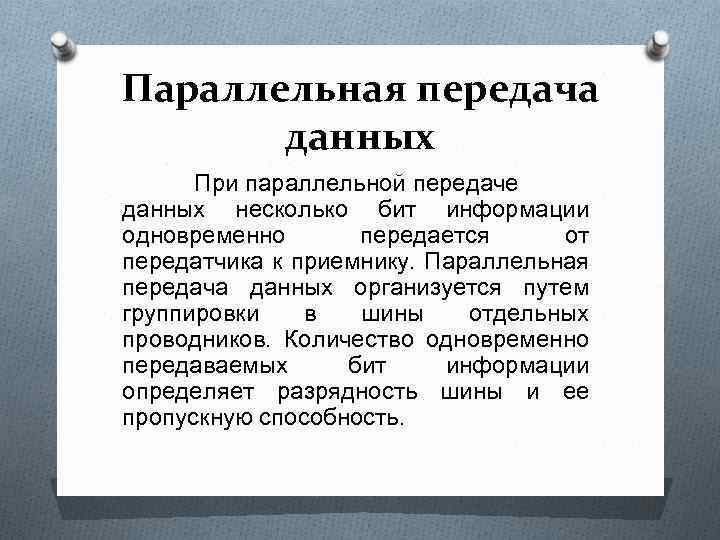 Параллельная передача данных

При параллельной передаче данных несколько бит информации одновременно передается от передатчика к приемнику. Параллельная передача данных организуется путем группировки в шины отдельных проводников. Количество одновременно передаваемых бит информации определяет разрядность шины и ее пропускную способность.